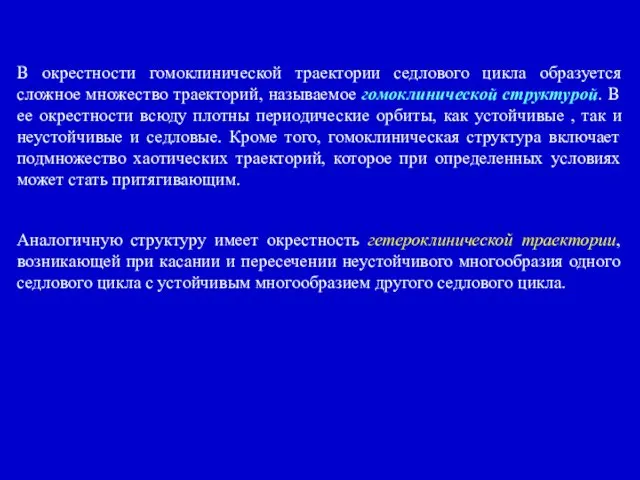 В окрестности гомоклинической траектории седлового цикла образуется сложное множество траекторий, называемое гомоклинической структурой. В ее окрестности всюду плотны периодические орбиты, как устойчивые , так и неустойчивые и седловые. Кроме того, гомоклиническая структура включает подмножество хаотических траекторий, которое при определенных условиях может стать притягивающим.

Аналогичную структуру имеет окрестность гетероклинической траектории, возникающей при касании и пересечении неустойчивого многообразия одного седлового цикла с устойчивым многообразием другого седлового цикла.